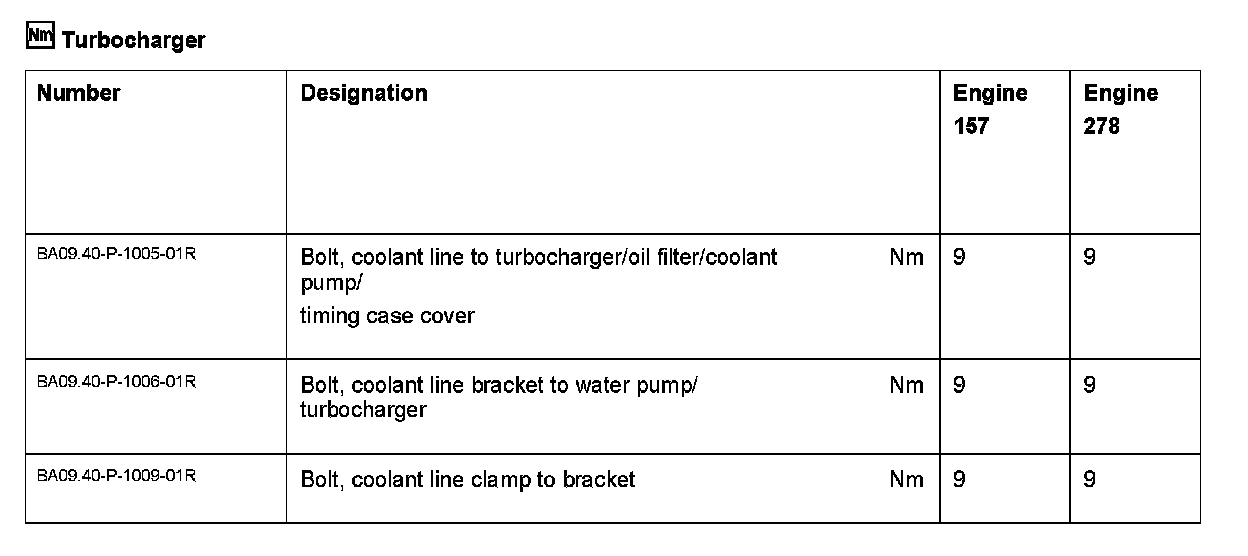 Nm Turbocharger

| Number | Designation | | Engine 157 | Engine 278 |
|---|---|---|---|---|
| BA09.40-P-1005-01R | Bolt, coolant line to turbocharger/oil filter/coolant pump/ timing case cover | Nm | 9 | 9 |
| BA09.40-P-1006-01R | Bolt, coolant line bracket to water pump/ turbocharger | Nm | 9 | 9 |
| BA09.40-P-1009-01R | Bolt, coolant line clamp to bracket | Nm | 9 | 9 |